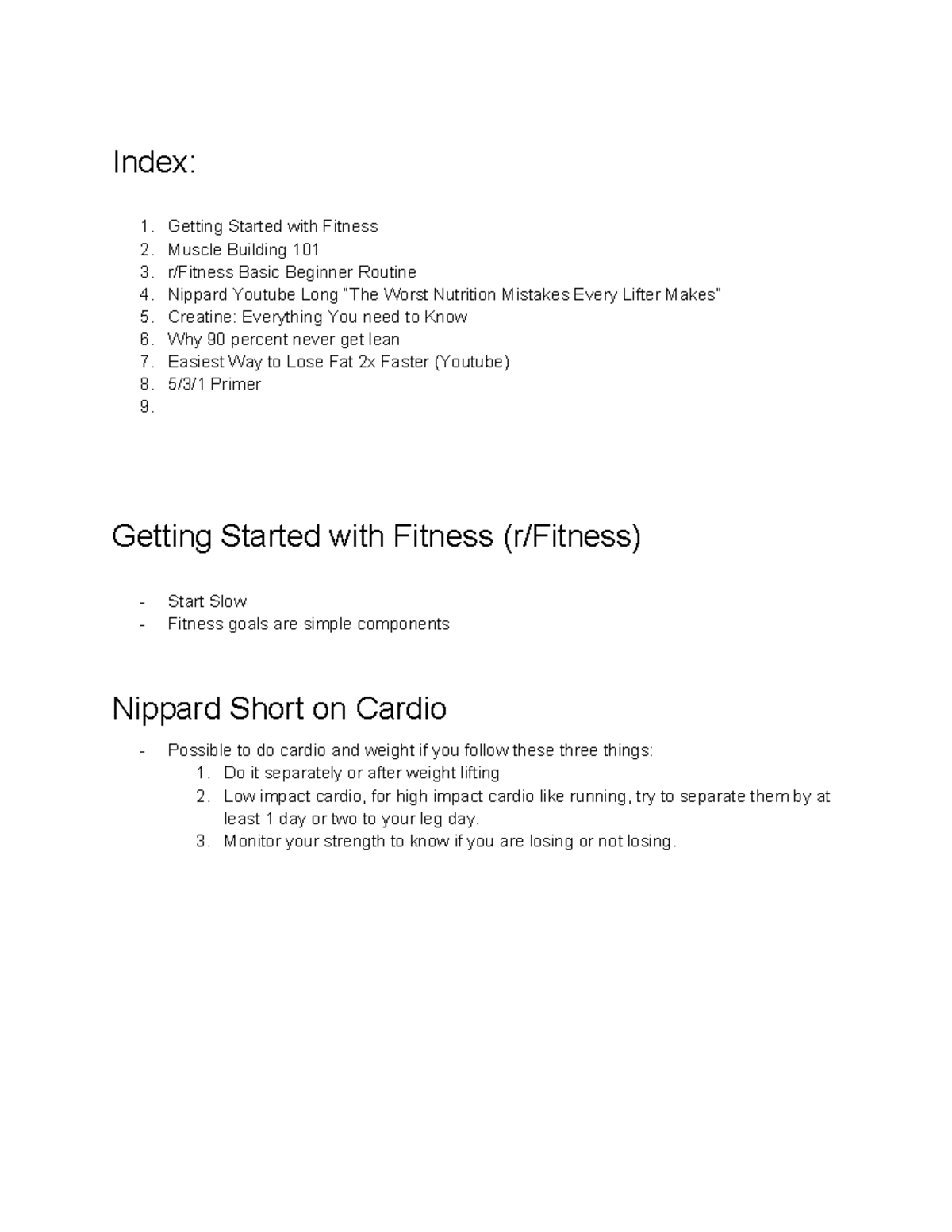 Index:

1. Getting Started with Fitness
2. Muscle Building 101
3. r/Fitness Basic Beginner Routine
4. Nippard Youtube Long "The Worst Nutrition Mistakes Every Lifter Makes"
5. Creatine: Everything You need to Know
6. Why 90 percent never get lean
7. Easiest Way to Lose Fat 2x Faster (Youtube)
8. 5/3/1 Primer
9.

Getting Started with Fitness (r/Fitness)

- Start Slow
- Fitness goals are simple components

Nippard Short on Cardio

- Possible to do cardio and weight if you follow these three things:
1. Do it separately or after weight lifting
2. Low impact cardio, for high impact cardio like running, try to separate them by at least 1 day or two to your leg day.
3. Monitor your strength to know if you are losing or not losing.